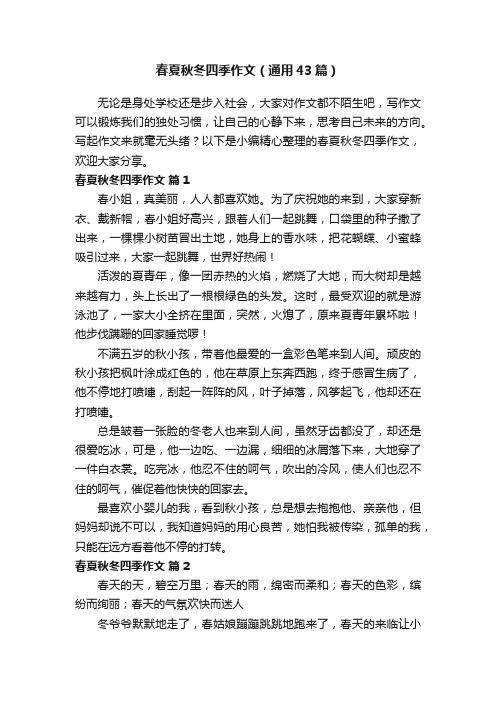 春夏秋冬四季作文（通用43篇）

无论是身处学校还是步入社会，大家对作文都不陌生吧，写作文可以锻炼我们的独处习惯，让自己的心静下来，思考自己未来的方向。写起作文来就毫无头绪？以下是小编精心整理的春夏秋冬四季作文，欢迎大家分享。

春夏秋冬四季作文 篇1

春小姐，真美丽，人人都喜欢她。为了庆祝她的来到，大家穿新衣、戴新帽，春小姐好高兴，跟着人们一起跳舞，口袋里的种子撒了出来，一棵棵小树苗冒出土地，她身上的香水味，把花蝴蝶、小蜜蜂吸引过来，大家一起跳舞，世界好热闹！

活泼的夏青年，像一团赤热的火焰，燃烧了大地，而大树却是越来越有力，头上长出了一根根绿色的头发。这时，最受欢迎的就是游泳池了，一家大小全挤在里面，突然，火熄了，原来夏青年累坏啦！他步伐蹒跚的回家睡觉啰！

不满五岁的秋小孩，带着他最爱的一盒彩色笔来到人间。顽皮的秋小孩把枫叶涂成红色的，他在草原上东奔西跑，终于感冒生病了，他不停地打喷嚏，刮起一阵阵的风，叶子掉落，风筝起飞，他却还在打喷嚏。

总是皱着一张脸的冬老人也来到人间，虽然牙齿都没了，却还是很爱吃冰，可是，他一边吃、一边漏，细细的冰屑落下来，大地穿了一件白衣裳。吃完冰，他忍不住的呵气，吹出的冷风，使人们也忍不住的呵气，催促着他快快的回家去。

最喜欢小婴儿的我，看到秋小孩，总是想去抱抱他、亲亲他，但妈妈却说不可以，我知道妈妈的用心良苦，她怕我被传染，孤单的我，只能在远方看着他不停的打转。

春夏秋冬四季作文 篇2

春天的天，碧空万里；春天的雨，绵密而柔和；春天的色彩，缤纷而绚丽；春天的气氛欢快而迷人

冬爷爷默默地走了，春姑娘蹦蹦跳跳地跑来了，春天的来临让小